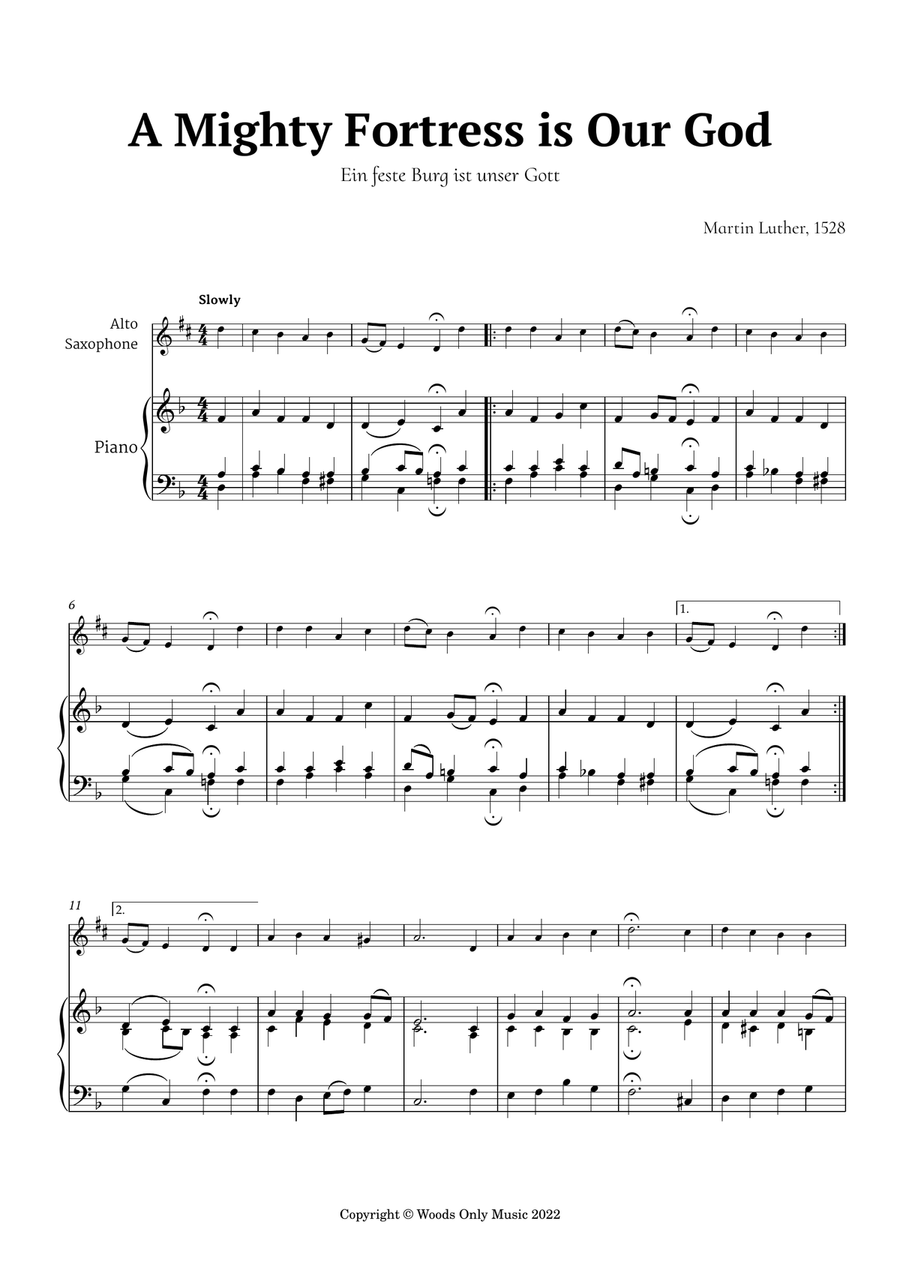 A Mighty Fortress is Our God

Ein feste Burg ist unser Gott

Martin Luther, 1528

Slowly

Alto Saxophone

Piano

6

1.

11

2.

Copyright © Woods Only Music 2022